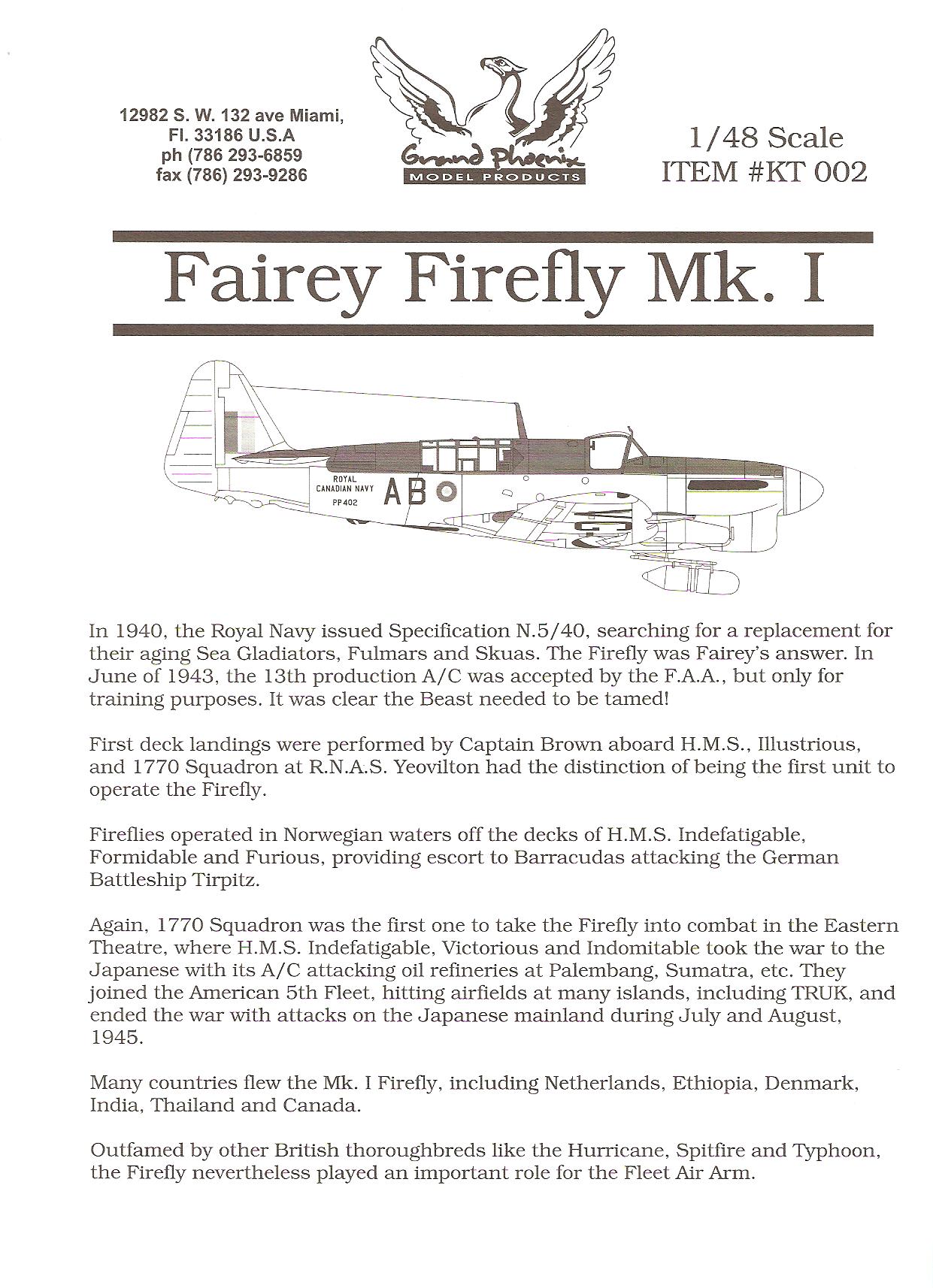 12982 S. W. 132 ave Miami, Fl. 33186 U.S.A ph (786 293-6859 fax (786) 293-9286

Grand Phoenix
MODEL PRODUCTS

1/48 Scale
ITEM #KT 002

Fairey Firefly Mk. I

ROYAL CANADIAN NAVY
PP402
AB

In 1940, the Royal Navy issued Specification N.5/40, searching for a replacement for their aging Sea Gladiators, Fulmars and Skuas. The Firefly was Fairey's answer. In June of 1943, the 13th production A/C was accepted by the F.A.A., but only for training purposes. It was clear the Beast needed to be tamed!

First deck landings were performed by Captain Brown aboard H.M.S., Illustrious, and 1770 Squadron at R.N.A.S. Yeovilton had the distinction of being the first unit to operate the Firefly.

Fireflies operated in Norwegian waters off the decks of H.M.S. Indefatigable, Formidable and Furious, providing escort to Barracudas attacking the German Battleship Tirpitz.

Again, 1770 Squadron was the first one to take the Firefly into combat in the Eastern Theatre, where H.M.S. Indefatigable, Victorious and Indomitable took the war to the Japanese with its A/C attacking oil refineries at Palembang, Sumatra, etc. They joined the American 5th Fleet, hitting airfields at many islands, including TRUK, and ended the war with attacks on the Japanese mainland during July and August, 1945.

Many countries flew the Mk. I Firefly, including Netherlands, Ethiopia, Denmark, India, Thailand and Canada.

Outfamed by other British thoroughbreds like the Hurricane, Spitfire and Typhoon, the Firefly nevertheless played an important role for the Fleet Air Arm.